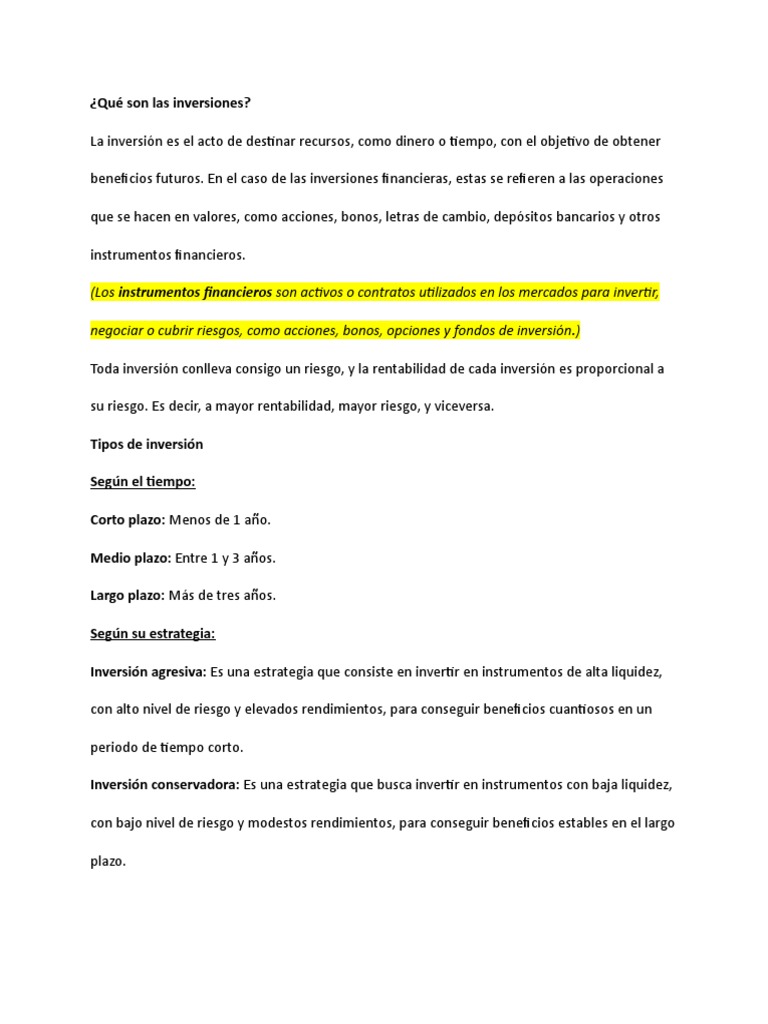 ¿Qué son las inversiones?

La inversión es el acto de destinar recursos, como dinero o tiempo, con el objetivo de obtener beneficios futuros. En el caso de las inversiones financieras, estas se refieren a las operaciones que se hacen en valores, como acciones, bonos, letras de cambio, depósitos bancarios y otros instrumentos financieros.

(Los instrumentos financieros son activos o contratos utilizados en los mercados para invertir, negociar o cubrir riesgos, como acciones, bonos, opciones y fondos de inversión.)

Toda inversión conlleva consigo un riesgo, y la rentabilidad de cada inversión es proporcional a su riesgo. Es decir, a mayor rentabilidad, mayor riesgo, y viceversa.

Tipos de inversión

Según el tiempo:

Corto plazo: Menos de 1 año.

Medio plazo: Entre 1 y 3 años.

Largo plazo: Más de tres años.

Según su estrategia:

Inversión agresiva: Es una estrategia que consiste en invertir en instrumentos de alta liquidez, con alto nivel de riesgo y elevados rendimientos, para conseguir beneficios cuantiosos en un periodo de tiempo corto.

Inversión conservadora: Es una estrategia que busca invertir en instrumentos con baja liquidez, con bajo nivel de riesgo y modestos rendimientos, para conseguir beneficios estables en el largo plazo.